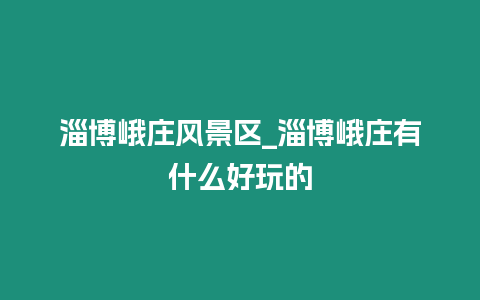 淄博峨庄风景区_淄博峨庄有什么好玩的